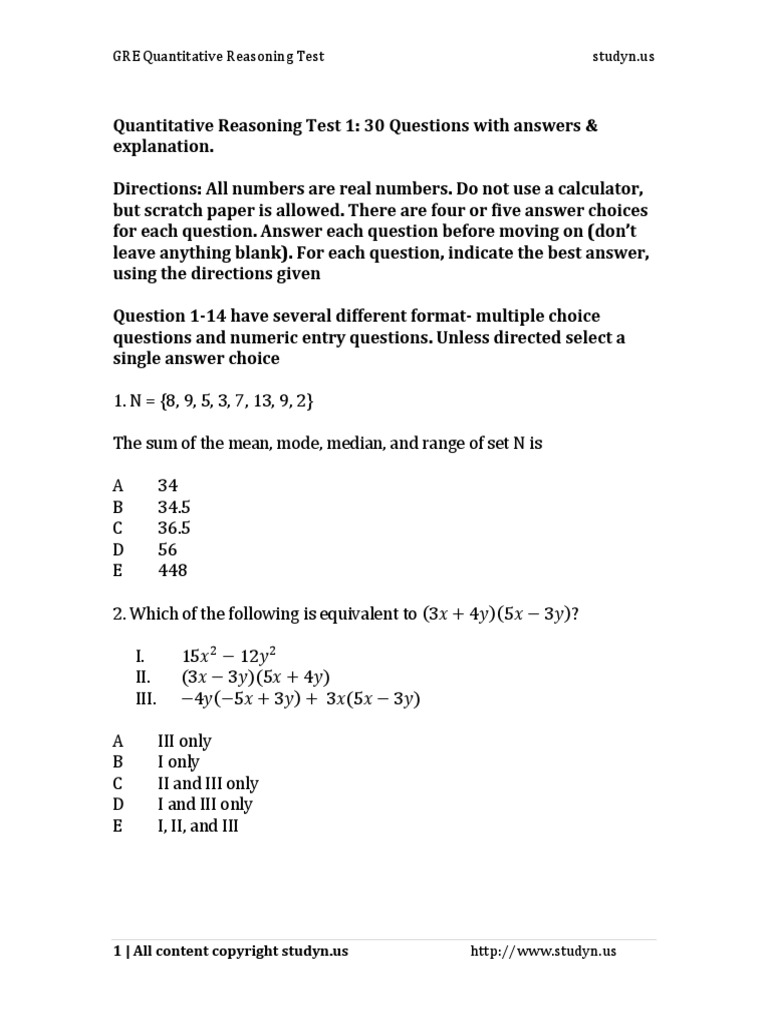 GRE Quantitative Reasoning Test studyn.us

Quantitative Reasoning Test 1: 30 Questions with answers & explanation.

Directions: All numbers are real numbers. Do not use a calculator, but scratch paper is allowed. There are four or five answer choices for each question. Answer each question before moving on (don't leave anything blank). For each question, indicate the best answer, using the directions given

Question 1-14 have several different format- multiple choice questions and numeric entry questions. Unless directed select a single answer choice

1. N = {8, 9, 5, 3, 7, 13, 9, 2}

The sum of the mean, mode, median, and range of set N is

A 34
B 34.5
C 36.5
D 56
E 448

2. Which of the following is equivalent to $(3x + 4y)(5x - 3y)$?

I. $15x^2 - 12y^2$
II. $(3x - 3y)(5x + 4y)$
III. $-4y(-5x + 3y) + 3x(5x - 3y)$

A III only
B I only
C II and III only
D I and III only
E I, II, and III

1 | All content copyright studyn.us http://www.studyn.us